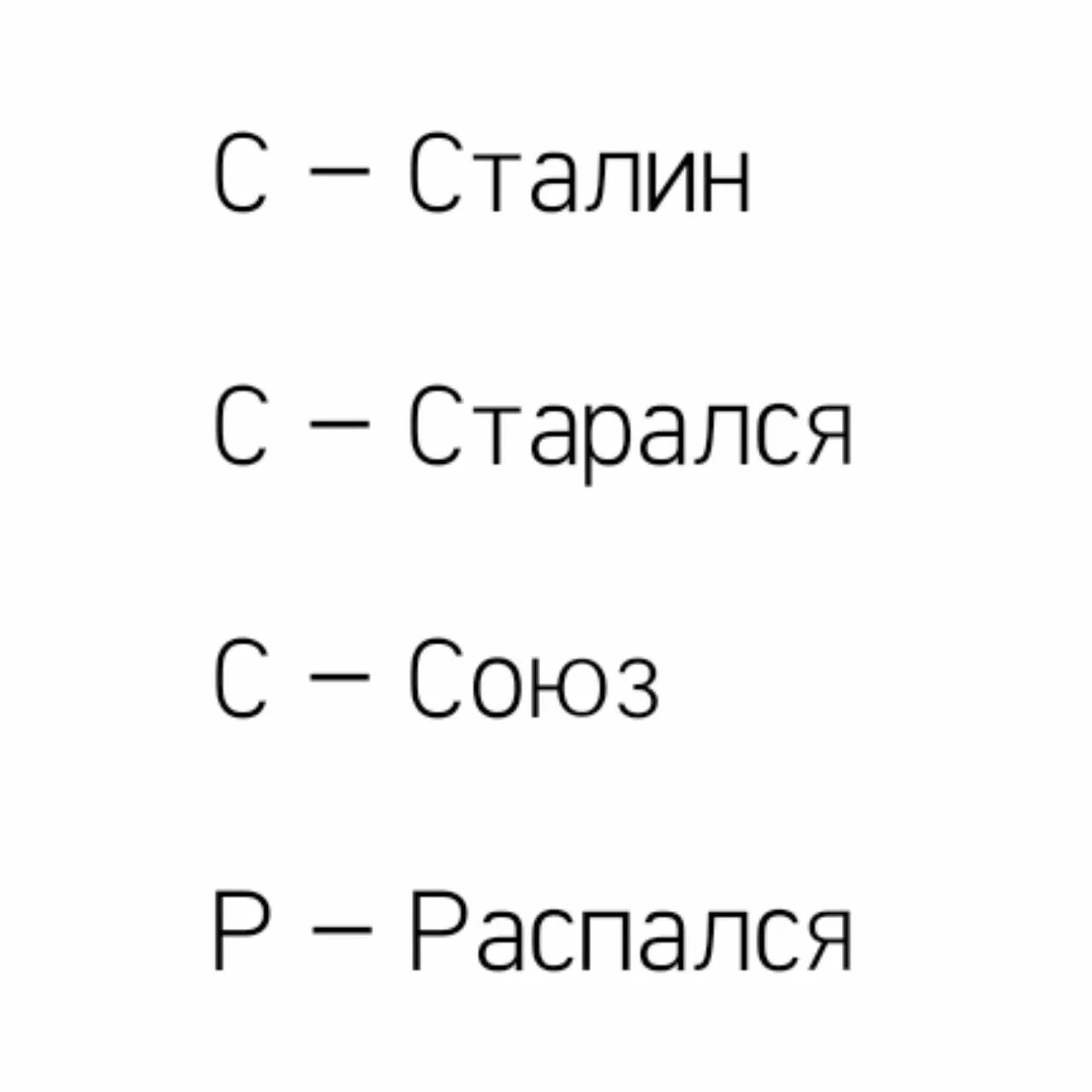 С – Сталин

С – Старался

С – Союз

Р – Распался